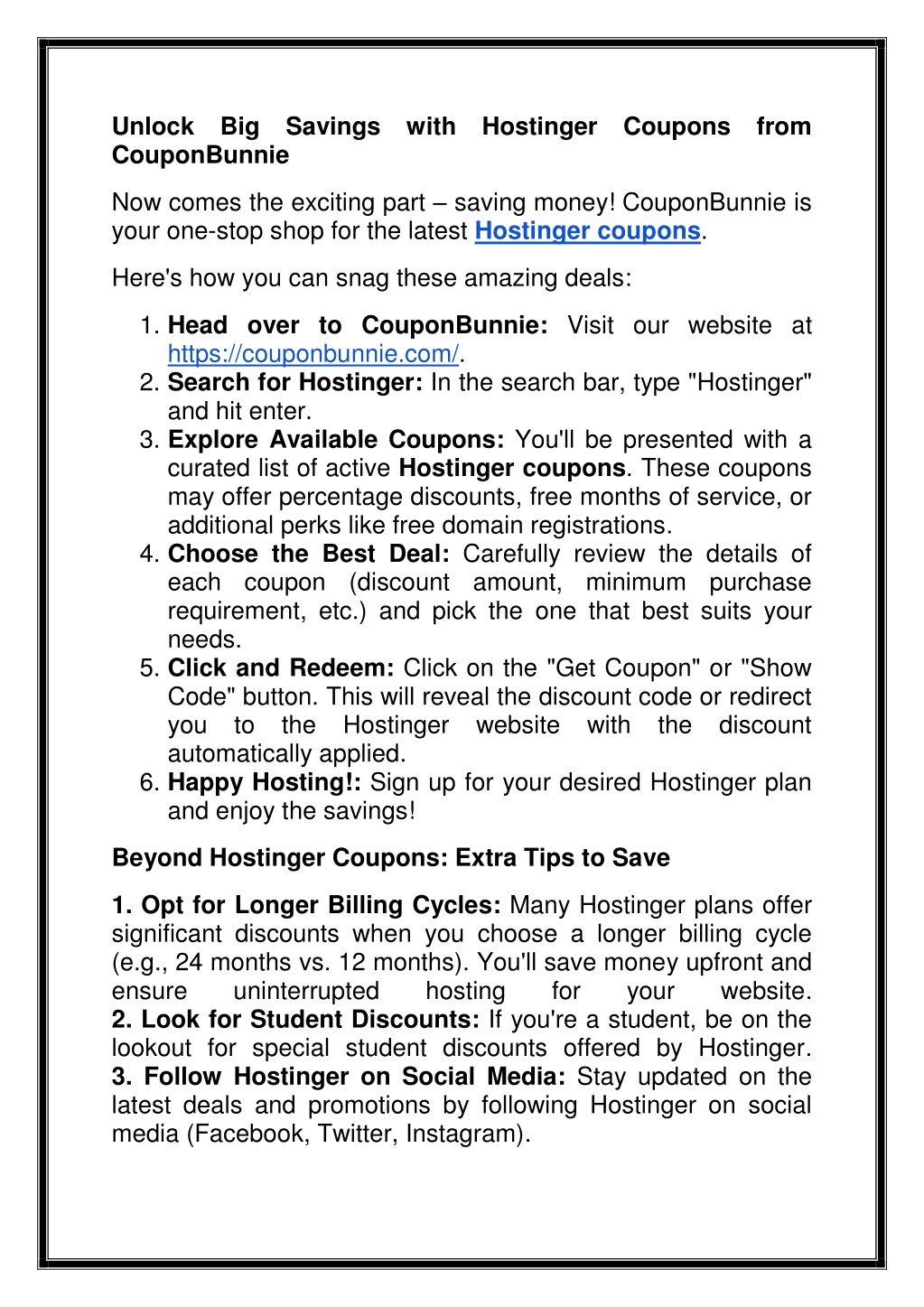 Unlock Big Savings with Hostinger Coupons from CouponBunnie

Now comes the exciting part – saving money! CouponBunnie is your one-stop shop for the latest Hostinger coupons.

Here's how you can snag these amazing deals:

1. Head over to CouponBunnie: Visit our website at https://couponbunnie.com/.
2. Search for Hostinger: In the search bar, type "Hostinger" and hit enter.
3. Explore Available Coupons: You'll be presented with a curated list of active Hostinger coupons. These coupons may offer percentage discounts, free months of service, or additional perks like free domain registrations.
4. Choose the Best Deal: Carefully review the details of each coupon (discount amount, minimum purchase requirement, etc.) and pick the one that best suits your needs.
5. Click and Redeem: Click on the "Get Coupon" or "Show Code" button. This will reveal the discount code or redirect you to the Hostinger website with the discount automatically applied.
6. Happy Hosting!: Sign up for your desired Hostinger plan and enjoy the savings!

Beyond Hostinger Coupons: Extra Tips to Save

1. Opt for Longer Billing Cycles: Many Hostinger plans offer significant discounts when you choose a longer billing cycle (e.g., 24 months vs. 12 months). You'll save money upfront and ensure uninterrupted hosting for your website.
2. Look for Student Discounts: If you're a student, be on the lookout for special student discounts offered by Hostinger.
3. Follow Hostinger on Social Media: Stay updated on the latest deals and promotions by following Hostinger on social media (Facebook, Twitter, Instagram).